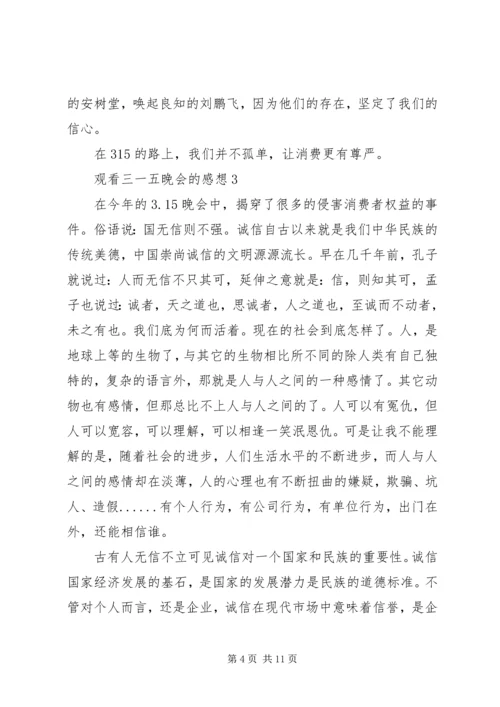 的安树堂，唤起良知的刘鹏飞，因为他们的存在，坚定了我们的信心。

在315的路上，我们并不孤单，让消费更有尊严。

观看三一五晚会的感想3

在今年的3.15晚会中，揭穿了很多的侵害消费者权益的事件。俗语说：国无信则不强。诚信自古以来就是我们中华民族的传统美德，中国崇尚诚信的文明源源流长。早在几千年前，孔子就说过：人而无信不只其可，延伸之意就是：信，则知其可，孟子也说过：诚者，天之道也，思诚者，人之道也，至诚而不动者，未之有也。我们底为何而活着。现在的社会到底怎样了。人，是地球上等的生物了，与其它的生物相比所不同的除人类有自己独特的，复杂的语言外，那就是人与人之间的一种感情了。其它动物也有感情，但那总比不上人与人之间的了。人可以有冤仇，但人可以宽容，可以理解，可以相逢一笑泯恩仇。可是让我不能理解的是，随着社会的进步，人们生活水平的不断进步，而人与人之间的感情却在淡薄，人的心理也有不断扭曲的嫌疑，欺骗、坑人、造假......有个人行为，有公司行为，有单位行为，出门在外，还能相信谁。

古有人无信不立可见诚信对一个国家和民族的重要性。诚信国家经济发展的基石，是国家的发展潜力是民族的道德标准。不管对个人而言，还是企业，诚信在现代市场中意味着信誉，是企

第4页 共11页